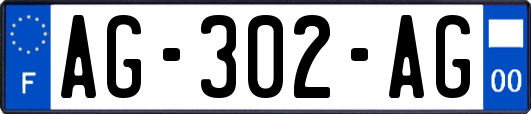 F
AG-302-AG
00